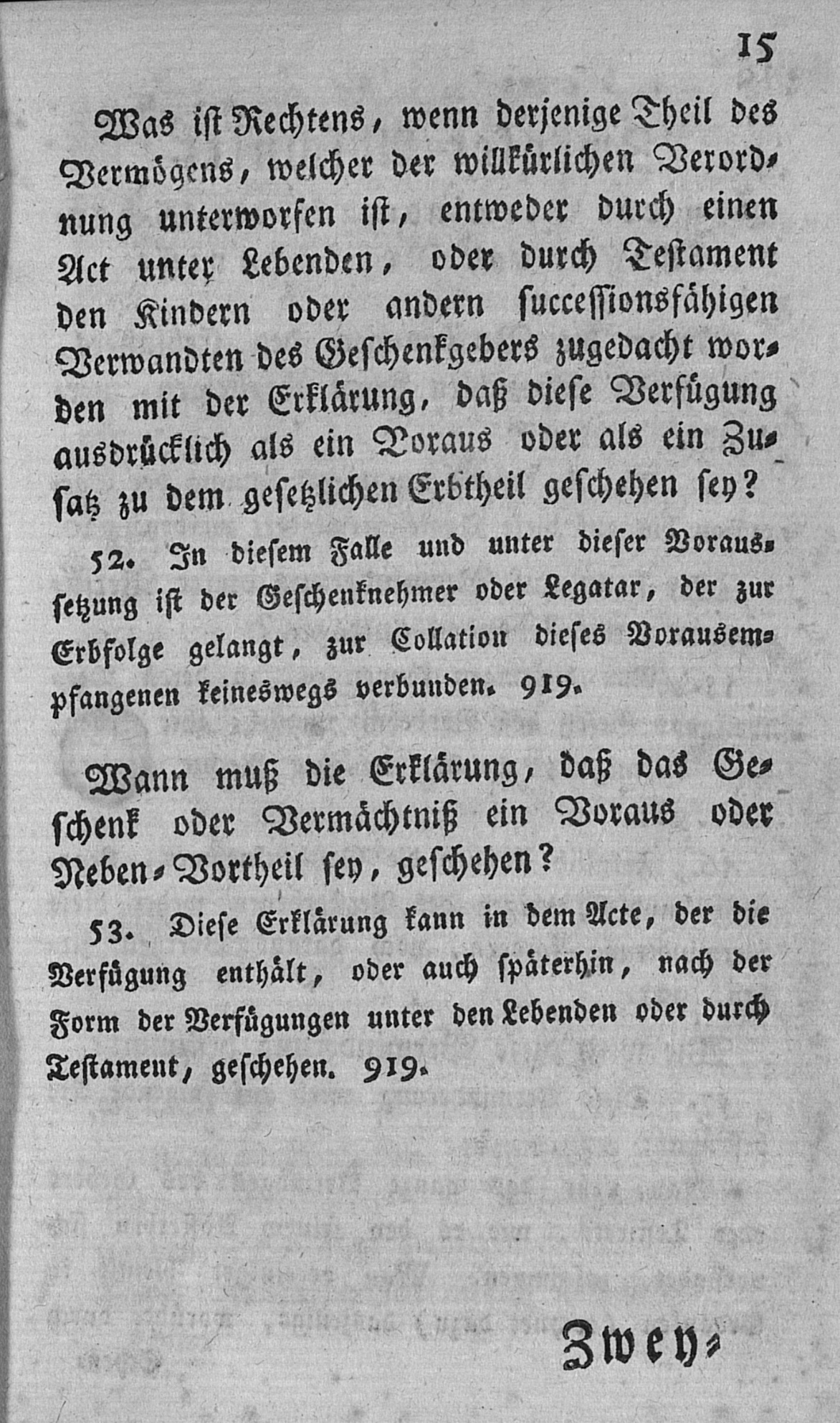 15

Was ist Rechtens, wenn derjenige Theil des Vermögens, welcher der willkürlichen Verordnung unterworfen ist, entweder durch einen Act unter Lebenden, oder durch Testament den Kindern oder andern successionsfähigen Verwandten des Geschenkgebers zugedacht worden mit der Erklärung, daß diese Verfügung ausdrücklich als ein Voraus oder als ein Zusatz zu dem gesetzlichen Erbtheil geschehen sey?

52. In diesem Falle und unter dieser Voraussetzung ist der Geschenknehmer oder Legatar, der zur Erbfolge gelangt, zur Collation dieses Vorausempfangenen keineswegs verbunden. 919.

Wann muß die Erklärung, daß das Geschenk oder Vermächtniß ein Voraus oder Neben-Vortheil sey, geschehen?

53. Diese Erklärung kann in dem Acte, der die Verfügung enthält, oder auch späterhin, nach der Form der Verfügungen unter den Lebenden oder durch Testament, geschehen. 919.

Zwey-